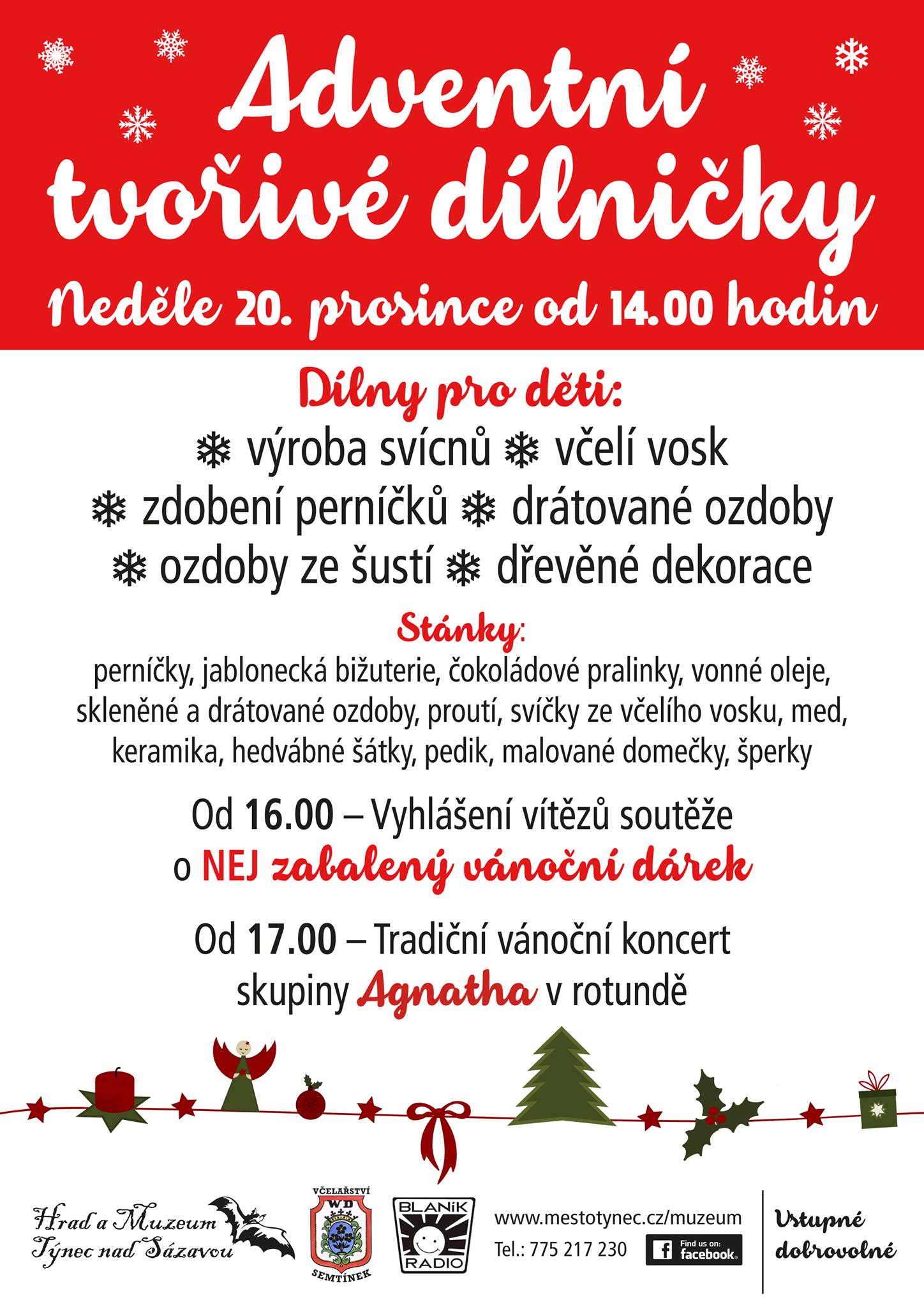 Adventní tvořivé dílničky

Neděle 20. prosince od 14.00 hodin

Dílny pro děti:

❄ výroba svícnů ❄ včelí vosk
❄ zdobení perníčků ❄ drátované ozdoby
❄ ozdoby ze šustí ❄ dřevěné dekorace

Stánky:

perníčky, jablonecká bižuterie, čokoládové pralinky, vonné oleje, skleněné a drátované ozdoby, proutí, svíčky ze včelího vosku, med, keramika, hedvábné šátky, pedik, malované domečky, šperky

Od 16.00 – Vyhlášení vítězů soutěže o NEJ zabalený vánoční dárek

Od 17.00 – Tradiční vánoční koncert skupiny Agnatha v rotundě

Hrad a Muzeum Týnec nad Sázavou

VČELAŘSTVÍ WD SEMTÍNEK

BLANÍK RADIO

www.mestotynec.cz/muzeum
Tel.: 775 217 230

Find us on: facebook

Vstupné dobrovolné